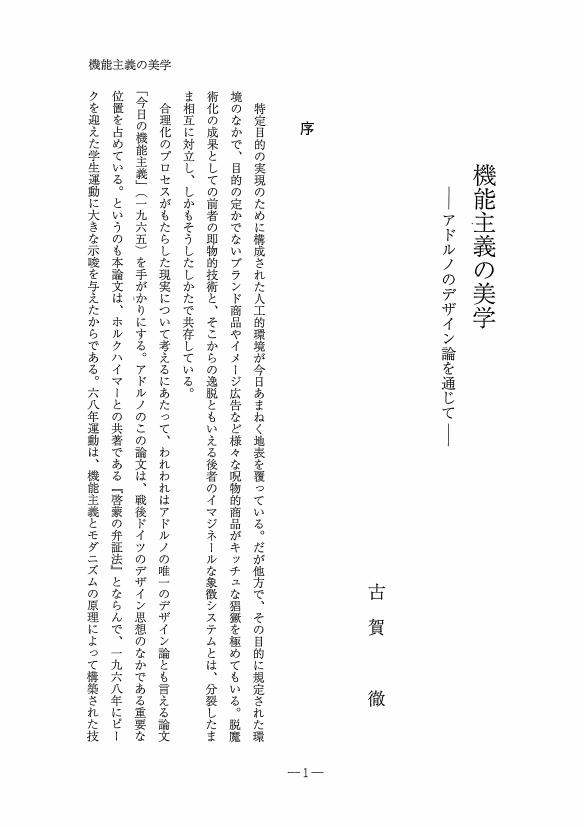 機能主義の美学

機能主義の美学
――アドルノのデザイン論を通じて――

古賀　徹

序

特定目的の実現のために構成された人工的環境が今日あまねく地表を覆っている。だが他方で、その目的に規定された環境のなかで、目的の定かでないブランド商品やイメージ広告など様々な呪物的商品がキッチュな猖獗を極めてもいる。脱魔術化の成果としての前者の即物的技術と、そこからの逸脱ともいえる後者のイマジネールな象徴システムとは、分裂したまま相互に対立し、しかもそうしたしかたで共存している。

合理化のプロセスがもたらした現実について考えるにあたって、われわれはアドルノの唯一のデザイン論とも言える論文「今日の機能主義」（一九六五）を手がかりにする。アドルノのこの論文は、戦後ドイツのデザイン思想のなかである重要な位置を占めている。というのも本論文は、ホルクハイマーとの共著である『啓蒙の弁証法』とならんで、一九六八年にピークを迎えた学生運動に大きな示唆を与えたからである。六八年運動は、機能主義とモダニズムの原理によって構築された技

―1―